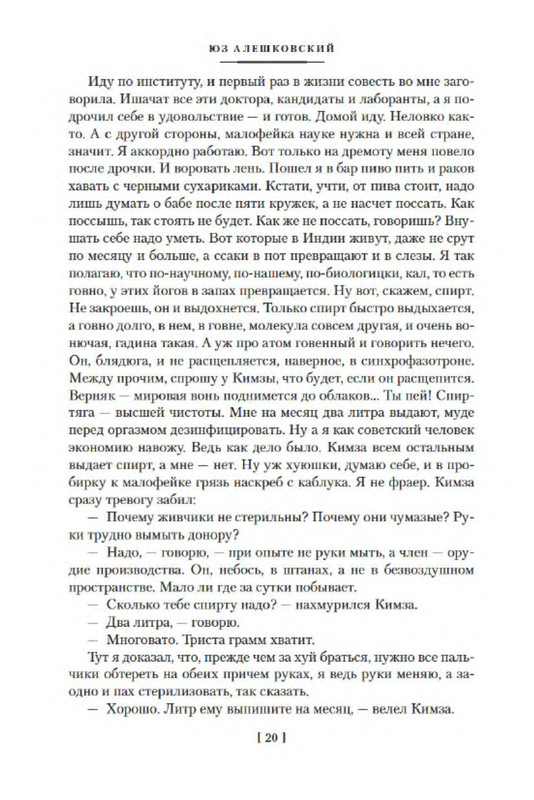 ЮЗ АЛЕШКОВСКИЙ

Иду по институту, и первый раз в жизни совесть во мне заговорила. Ишачат все эти доктора, кандидаты и лаборанты, а я подрочил себе в удовольствие — и готов. Домой иду. Неловко както. А с другой стороны, малофейка науке нужна и всей стране, значит. Я аккордно работаю. Вот только на дремоту меня повело после дрочки. И воровать лень. Пошел я в бар пиво пить и раков хавать с черными сухариками. Кстати, учти, от пива стоит, надо лишь думать о бабе после пяти кружек, а не насчет поссать. Как поссышь, так стоять не будет. Как же не поссать, говоришь? Внушать себе надо уметь. Вот которые в Индии живут, даже не срут по месяцу и больше, а ссаки в пот превращают и в слезы. Я так полагаю, что по-научному, по-нашему, по-биологицки, кал, то есть говно, у этих йогов в запах превращается. Ну вот, скажем, спирт. Не закроешь, он и выдохнется. Только спирт быстро выдыхается, а говно долго, в нем, в говне, молекула совсем другая, и очень вонючая, гадина такая. А уж про атом говенный и говорить нечего. Он, блядюга, и не расщепляется, наверное, в синхрофазотроне. Между прочим, спрошу у Кимзы, что будет, если он расщепится. Верняк — мировая вонь поднимется до облаков... Ты пей! Спиртяга — высшей чистоты. Мне на месяц два литра выдают, муде перед оргазмом дезинфицировать. Ну а я как советский человек экономию навожу. Ведь как дело было. Кимза всем остальным выдает спирт, а мне — нет. Ну уж хуюшки, думаю себе, и в пробирку к малофейке грязь наскреб с каблука. Я не фраер. Кимза сразу тревогу забил:

— Почему живчики не стерильны? Почему они чумазые? Руки трудно вымыть донору?

— Надо, — говорю, — при опыте не руки мыть, а член — орудие производства. Он, небось, в штанах, а не в безвоздушном пространстве. Мало ли где за сутки побывает.

— Сколько тебе спирту надо? — нахмурился Кимза.

— Два литра, — говорю.

— Многовато. Триста грамм хватит.

Тут я доказал, что, прежде чем за хуй браться, нужно все пальчики обтереть на обеих причем руках, я ведь руки меняю, а заодно и пах стерилизовать, так сказать.

— Хорошо. Литр ему выпишите на месяц, — велел Кимза.

[ 20 ]